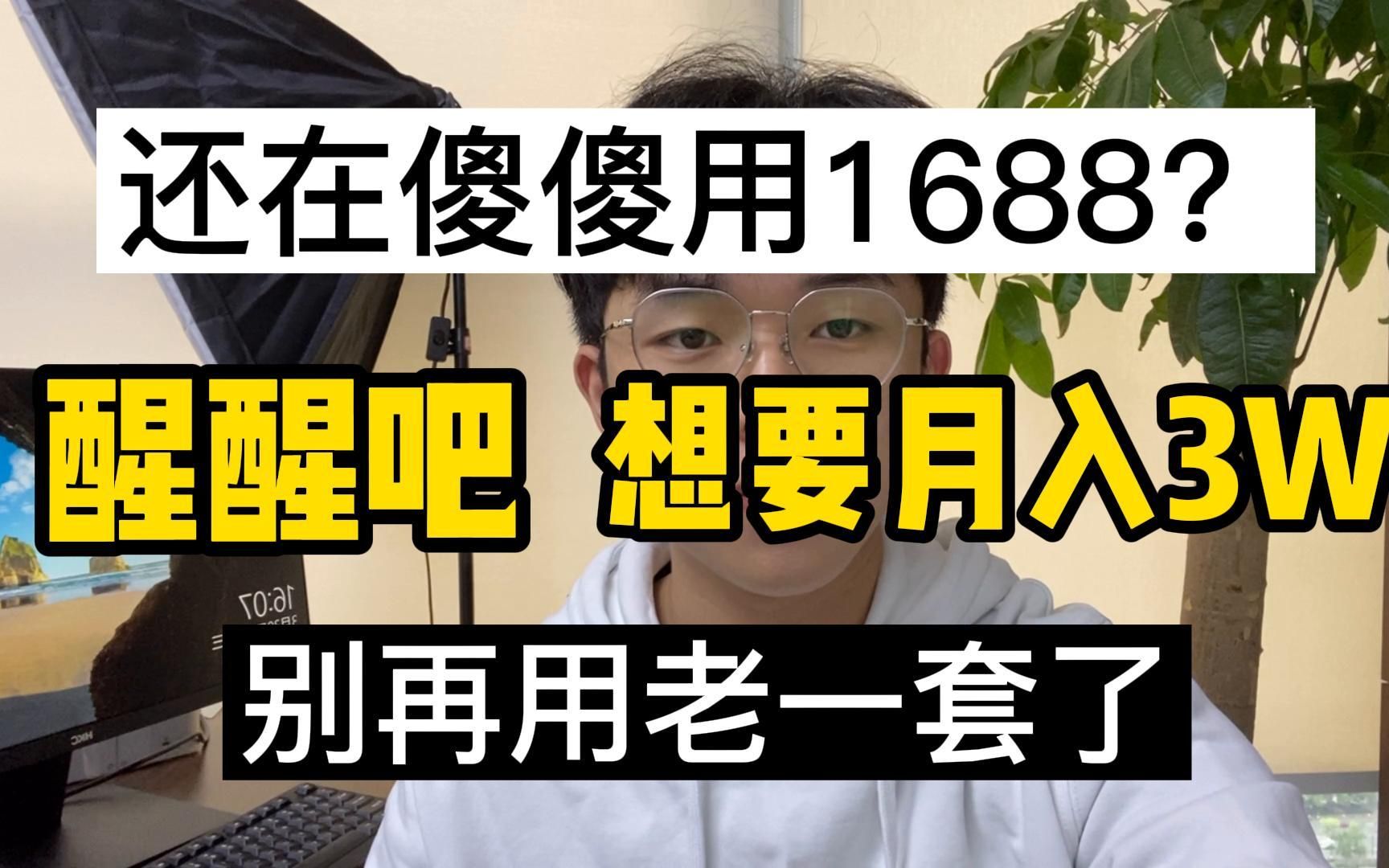 还在傻傻用1688?

醒醒吧 想要月入3W

别再用老一套了

16:07

HKC